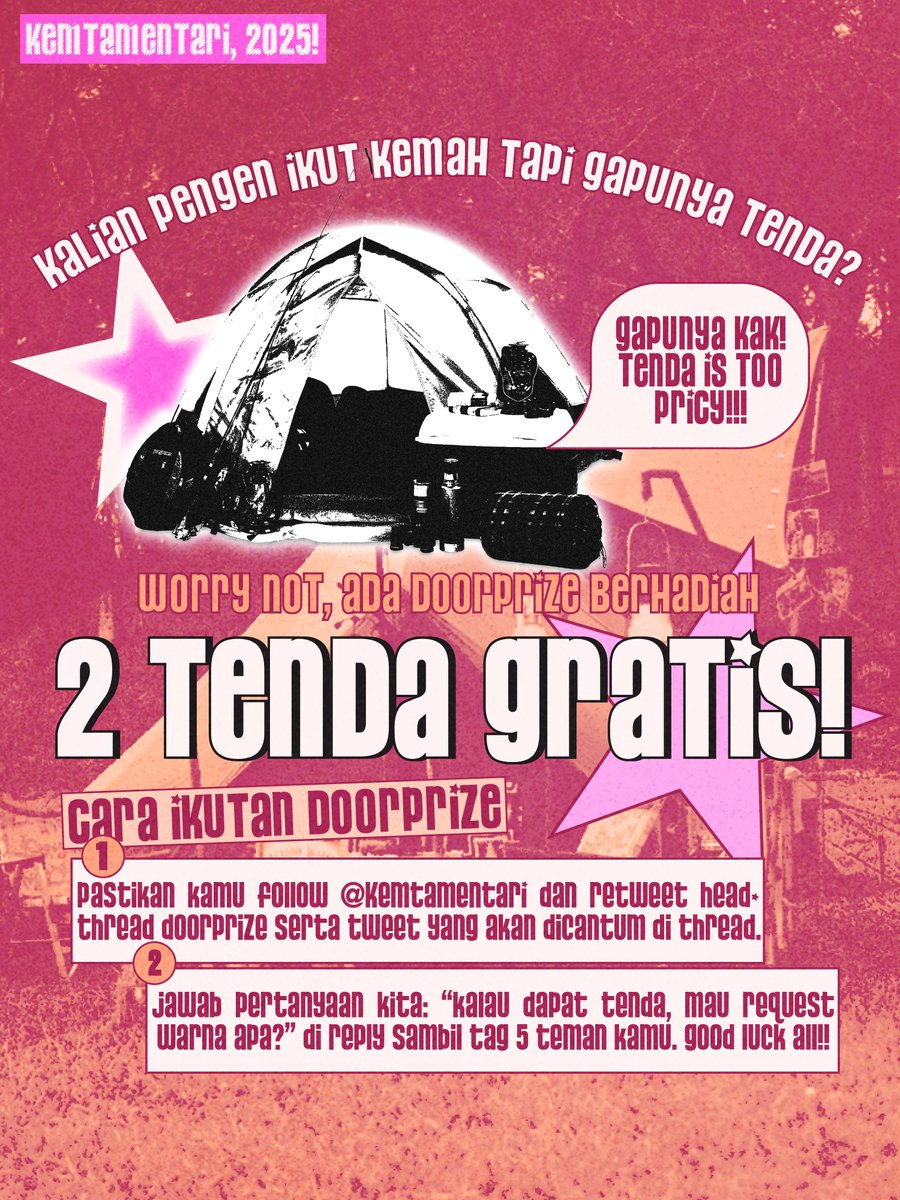 KEMTAMENTARI, 2025!

KALIAN PENGEN IKUT KEMAH TAPI GAPUNYA TENDA?

GAPUNYA KAK! TENDA IS TOO PRICY!!!

WORRY NOT, ADA DOORPRIZE BERHADIAH

2 TENDA GRATIS!

CARA IKUTAN DOORPRIZE

1
PASTIKAN KAMU FOLLOW @KEMTAMENTARI DAN RETWEET HEAD-THREAD DOORPRIZE SERTA TWEET YANG AKAN DICANTUM DI THREAD.

2
JAWAB PERTANYAAN KITA: "KALAU DAPAT TENDA, MAU REQUEST WARNA APA?" DI REPLY SAMBIL TAG 5 TEMAN KAMU. GOOD LUCK ALL!!